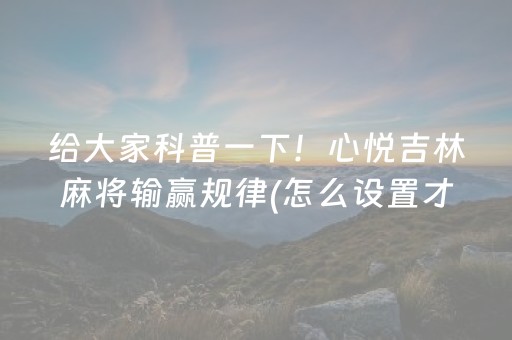 给大家科普一下！心悦吉林麻将输赢规律(怎么设置才